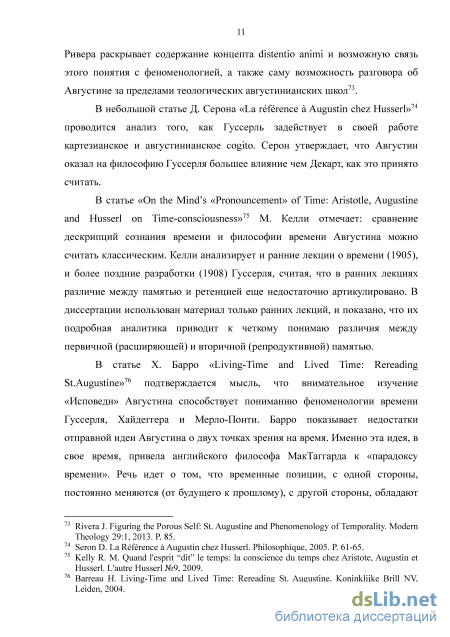 11

Ривера раскрывает содержание концепта distentio animi и возможную связь этого понятия с феноменологией, а также саму возможность разговора об Августине за пределами теологических августинианских школ$^{73}$.

В небольшой статье Д. Серона «La référence à Augustin chez Husserl»$^{74}$ проводится анализ того, как Гуссерль задействует в своей работе картезианское и августинианское cogito. Серон утверждает, что Августин оказал на философию Гуссерля большее влияние чем Декарт, как это принято считать.

В статье «On the Mind's «Pronouncement» of Time: Aristotle, Augustine and Husserl on Time-consciousness»$^{75}$ М. Келли отмечает: сравнение дескрипций сознания времени и философии времени Августина можно считать классическим. Келли анализирует и ранние лекции о времени (1905), и более поздние разработки (1908) Гуссерля, считая, что в ранних лекциях различие между памятью и ретенцией еще недостаточно артикулировано. В диссертации использован материал только ранних лекций, и показано, что их подробная аналитика приводит к четкому понимаю различия между первичной (расширяющей) и вторичной (репродуктивной) памятью.

В статье Х. Барро «Living-Time and Lived Time: Rereading St.Augustine»$^{76}$ подтверждается мысль, что внимательное изучение «Исповеди» Августина способствует пониманию феноменологии времени Гуссерля, Хайдеггера и Мерло-Понти. Барро показывает недостатки отправной идеи Августина о двух точках зрения на время. Именно эта идея, в свое время, привела английского философа МакТаггарда к «парадоксу времени». Речь идет о том, что временные позиции, с одной стороны, постоянно меняются (от будущего к прошлому), с другой стороны, обладают

$^{73}$ Rivera J. Figuring the Porous Self: St. Augustine and Phenomenology of Temporality. Modern Theology 29:1, 2013. P. 85.
$^{74}$ Seron D. La Référence à Augustin chez Husserl. Philosophique, 2005. P. 61-65.
$^{75}$ Kelly R. M. Quand l'esprit "dit" le temps: la conscience du temps chez Aristote, Augustin et Husserl. L'autre Husserl №9, 2009.
$^{76}$ Barreau H. Living-Time and Lived Time: Rereading St. Augustine. Koninklijke Brill NV, Leiden, 2004.

dsLib.net
библиотека диссертаций